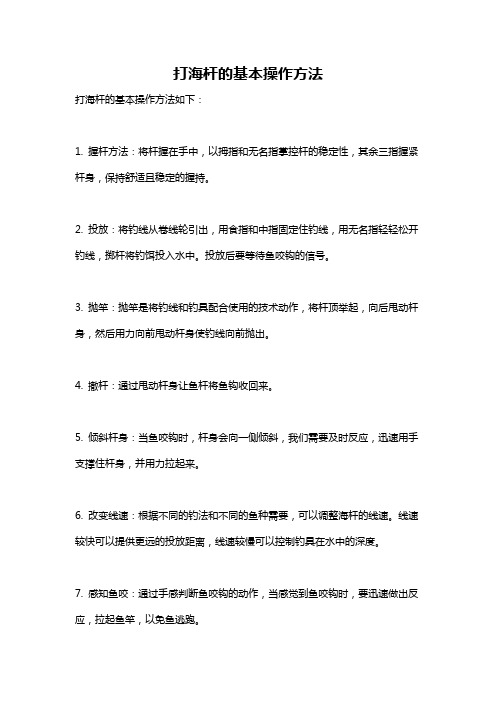 打海杆的基本操作方法

打海杆的基本操作方法如下：

1. 握杆方法：将杆握在手中，以拇指和无名指掌控杆的稳定性，其余三指握紧杆身，保持舒适且稳定的握持。

2. 投放：将钓线从卷线轮引出，用食指和中指固定住钓线，用无名指轻轻松开钓线，掷杆将钓饵投入水中。投放后要等待鱼咬钩的信号。

3. 抛竿：抛竿是将钓线和钓具配合使用的技术动作，将杆顶举起，向后甩动杆身，然后用力向前甩动杆身使钓线向前抛出。

4. 撤杆：通过甩动杆身让鱼杆将鱼钩收回来。

5. 倾斜杆身：当鱼咬钩时，杆身会向一侧倾斜，我们需要及时反应，迅速用手支撑住杆身，并用力拉起来。

6. 改变线速：根据不同的钓法和不同的鱼种需要，可以调整海杆的线速。线速较快可以提供更远的投放距离，线速较慢可以控制钓具在水中的深度。

7. 感知鱼咬：通过手感判断鱼咬钩的动作，当感觉到鱼咬钩时，要迅速做出反应，拉起鱼竿，以免鱼逃跑。